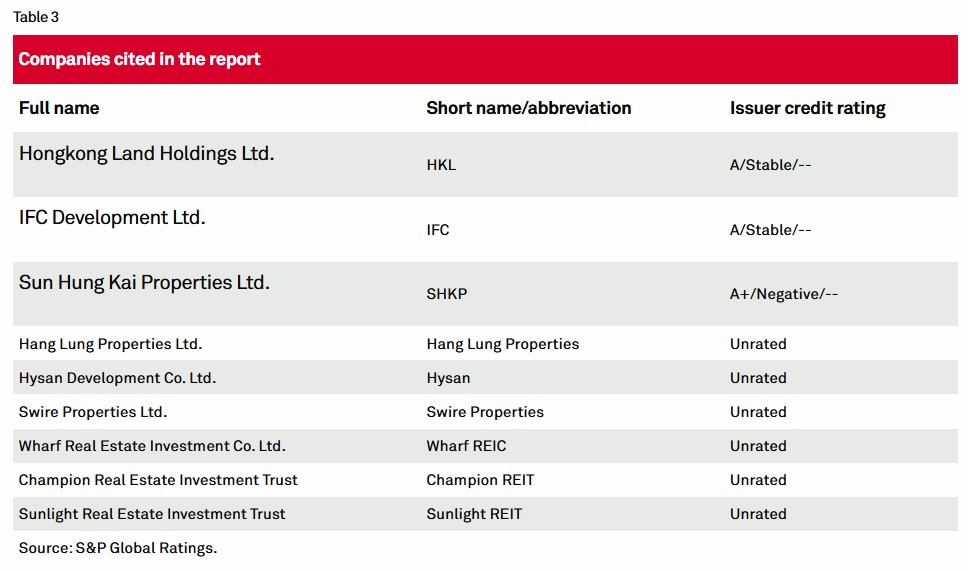 Table 3

Companies cited in the report

| Full name | Short name/abbreviation | Issuer credit rating |
|---|---|---|
| Hongkong Land Holdings Ltd. | HKL | A/Stable/-- |
| IFC Development Ltd. | IFC | A/Stable/-- |
| Sun Hung Kai Properties Ltd. | SHKP | A+/Negative/-- |
| Hang Lung Properties Ltd. | Hang Lung Properties | Unrated |
| Hysan Development Co. Ltd. | Hysan | Unrated |
| Swire Properties Ltd. | Swire Properties | Unrated |
| Wharf Real Estate Investment Co. Ltd. | Wharf REIC | Unrated |
| Champion Real Estate Investment Trust | Champion REIT | Unrated |
| Sunlight Real Estate Investment Trust | Sunlight REIT | Unrated |

Source: S&P Global Ratings.